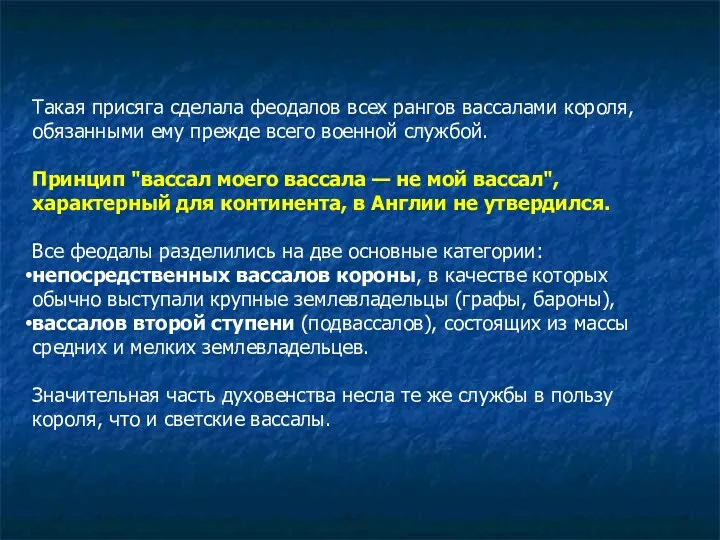 Такая присяга сделала феодалов всех рангов вассалами короля, обязанными ему прежде всего военной службой.

Принцип "вассал моего вассала — не мой вассал", характерный для континента, в Англии не утвердился.

Все феодалы разделились на две основные категории:
•непосредственных вассалов короны, в качестве которых обычно выступали крупные землевладельцы (графы, бароны),
•вассалов второй ступени (подвассалов), состоящих из массы средних и мелких землевладельцев.

Значительная часть духовенства несла те же службы в пользу короля, что и светские вассалы.